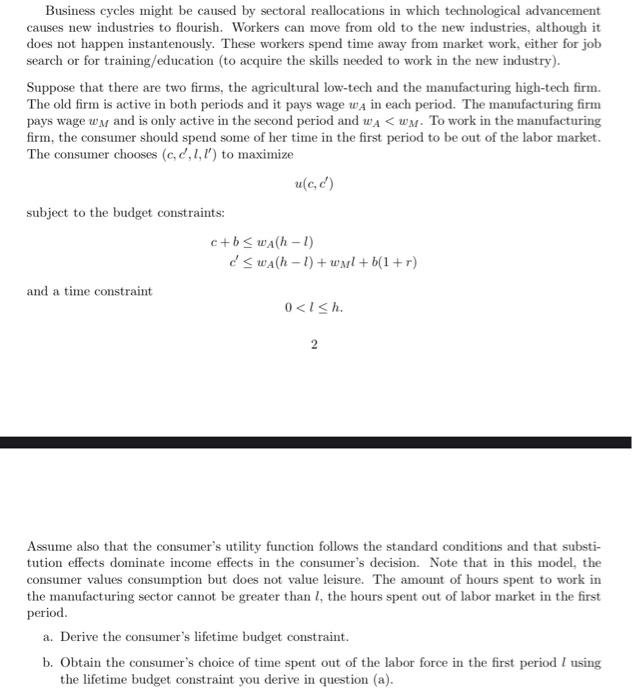 Business cycles might be caused by sectoral reallocations in which technological advancement causes new industries to flourish. Workers can move from old to the new industries, although it does not happen instantenously. These workers spend time away from market work, either for job search or for training/education (to acquire the skills needed to work in the new industry).

Suppose that there are two firms, the agricultural low-tech and the manufacturing high-tech firm. The old firm is active in both periods and it pays wage $w_A$ in each period. The manufacturing firm pays wage $w_M$ and is only active in the second period and $w_A < w_M$. To work in the manufacturing firm, the consumer should spend some of her time in the first period to be out of the labor market. The consumer chooses $(c, c', l, l')$ to maximize

$u(c, c')$

subject to the budget constraints:

$c + b \leq w_A(h - l)$
$c' \leq w_A(h - l) + w_M l + b(1 + r)$

and a time constraint

$0 < l \leq h.$

2

Assume also that the consumer's utility function follows the standard conditions and that substitution effects dominate income effects in the consumer's decision. Note that in this model, the consumer values consumption but does not value leisure. The amount of hours spent to work in the manufacturing sector cannot be greater than $l$, the hours spent out of labor market in the first period.

a. Derive the consumer's lifetime budget constraint.

b. Obtain the consumer's choice of time spent out of the labor force in the first period $l$ using the lifetime budget constraint you derive in question (a).